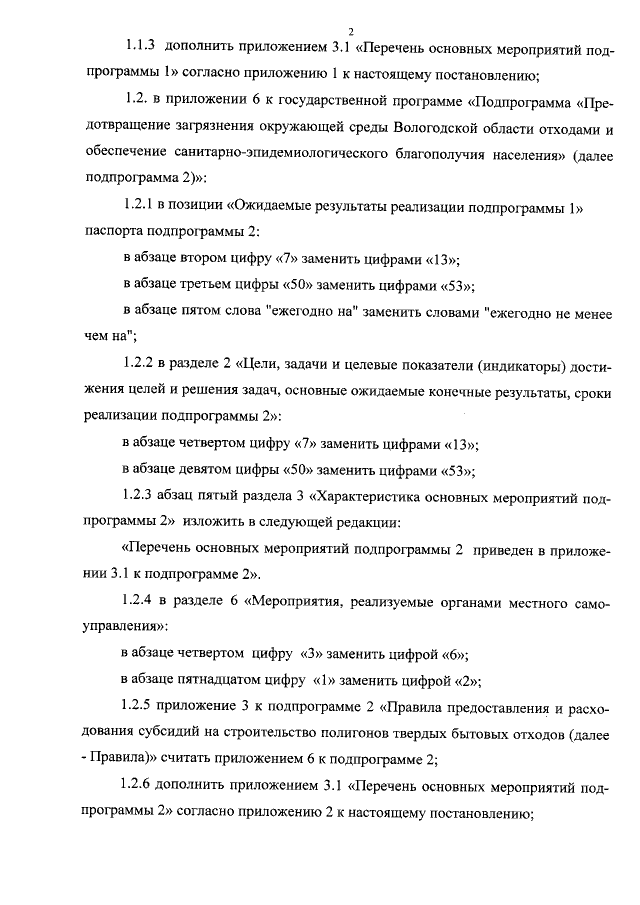 2

1.1.3 дополнить приложением 3.1 «Перечень основных мероприятий подпрограммы 1» согласно приложению 1 к настоящему постановлению;

1.2. в приложении 6 к государственной программе «Подпрограмма «Предотвращение загрязнения окружающей среды Вологодской области отходами и обеспечение санитарно-эпидемиологического благополучия населения» (далее подпрограмма 2)»:

1.2.1 в позиции «Ожидаемые результаты реализации подпрограммы 1» паспорта подпрограммы 2:

в абзаце втором цифру «7» заменить цифрами «13»;

в абзаце третьем цифры «50» заменить цифрами «53»;

в абзаце пятом слова "ежегодно на" заменить словами "ежегодно не менее чем на";

1.2.2 в разделе 2 «Цели, задачи и целевые показатели (индикаторы) достижения целей и решения задач, основные ожидаемые конечные результаты, сроки реализации подпрограммы 2»:

в абзаце четвертом цифру «7» заменить цифрами «13»;

в абзаце девятом цифры «50» заменить цифрами «53»;

1.2.3 абзац пятый раздела 3 «Характеристика основных мероприятий подпрограммы 2» изложить в следующей редакции:

«Перечень основных мероприятий подпрограммы 2 приведен в приложении 3.1 к подпрограмме 2».

1.2.4 в разделе 6 «Мероприятия, реализуемые органами местного самоуправления»:

в абзаце четвертом цифру «3» заменить цифрой «6»;

в абзаце пятнадцатом цифру «1» заменить цифрой «2»;

1.2.5 приложение 3 к подпрограмме 2 «Правила предоставления и расходования субсидий на строительство полигонов твердых бытовых отходов (далее - Правила)» считать приложением 6 к подпрограмме 2;

1.2.6 дополнить приложением 3.1 «Перечень основных мероприятий подпрограммы 2» согласно приложению 2 к настоящему постановлению;